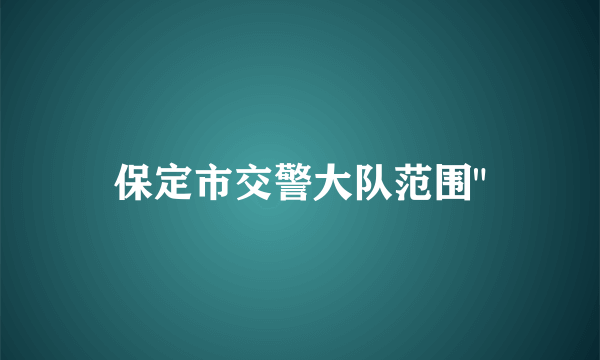 保定市交警大队范围"